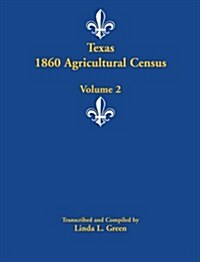 Texas
1860 Agricultural Census

Volume 2

Transcribed and Compiled by
Linda L. Green